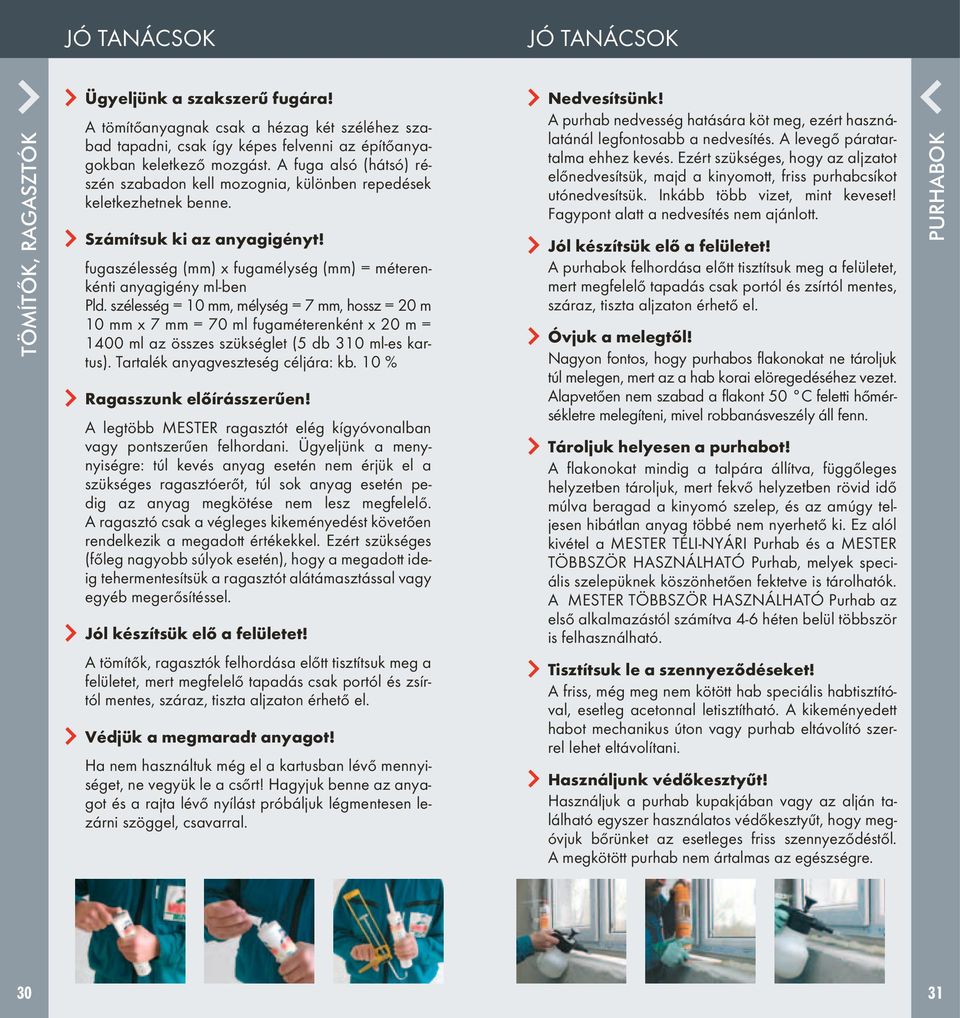 JÓ TANÁCSOK

TÖMÍTŐK, RAGASZTÓK

Ügyeljünk a szakszerű fugára!

A tömítőanyagnak csak a hézag két széléhez szabad tapadni, csak így képes felvenni az építőanyagokban keletkező mozgást. A fuga alsó (hátsó) részén szabadon kell mozognia, különben repedések keletkezhetnek benne.

Számítsuk ki az anyagigényt!

fugaszélesség (mm) x fugamélység (mm) = méterenkénti anyagigény ml-ben
Pld. szélesség = 10 mm, mélység = 7 mm, hossz = 20 m
10 mm x 7 mm = 70 ml fugaméterenként x 20 m = 1400 ml az összes szükséglet (5 db 310 ml-es kartus). Tartalék anyagveszteség céljára: kb. 10 %

Ragasszunk előírásszerűen!

A legtöbb MESTER ragasztót elég kígyóvonalban vagy pontszerűen felhordani. Ügyeljünk a mennyiségre: túl kevés anyag esetén nem érjük el a szükséges ragasztóerőt, túl sok anyag esetén pedig az anyag megkötése nem lesz megfelelő. A ragasztó csak a végleges kikeményedést követően rendelkezik a megadott értékekkel. Ezért szükséges (főleg nagyobb súlyok esetén), hogy a megadott ideig tehermentesítsük a ragasztót alátámasztással vagy egyéb megerősítéssel.

Jól készítsük elő a felületet!

A tömítők, ragasztók felhordása előtt tisztítsuk meg a felületet, mert megfelelő tapadás csak portól és zsírtól mentes, száraz, tiszta aljzaton érhető el.

Védjük a megmaradt anyagot!

Ha nem használtuk még el a kartusban lévő mennyiséget, ne vegyük le a csőrt! Hagyjuk benne az anyagot és a rajta lévő nyílást próbáljuk légmentesen lezárni szöggel, csavarral.

30

JÓ TANÁCSOK

PURHABOK

Nedvesítsünk!
A purhab nedvesség hatására köt meg, ezért használatánál legfontosabb a nedvesítés. A levegő páratartalma ehhez kevés. Ezért szükséges, hogy az aljzatot előnedvesítsük, majd a kinyomott, friss purhabcsíkot utónedvesítsük. Inkább több vizet, mint keveset! Fagypont alatt a nedvesítés nem ajánlott.

Jól készítsük elő a felületet!
A purhabok felhordása előtt tisztítsuk meg a felületet, mert megfelelő tapadás csak portól és zsírtól mentes, száraz, tiszta aljzaton érhető el.

Óvjuk a melegtől!
Nagyon fontos, hogy purhabos flakonokat ne tároljuk túl melegen, mert az a hab korai elöregedéséhez vezet. Alapvetően nem szabad a flakont 50 °C feletti hőmérsékletre melegíteni, mivel robbanásveszély áll fenn.

Tároljuk helyesen a purhabot!
A flakonokat mindig a talpára állítva, függőleges helyzetben tároljuk, mert fekvő helyzetben rövid idő múlva beragad a kinyomó szelep, és az amúgy teljesen hibátlan anyag többé nem nyerhető ki. Ez alól kivétel a MESTER TÉLI-NYÁRI Purhab és a MESTER TÖBBSZÖR HASZNÁLHATÓ Purhab, melyek speciális szelepüknek köszönhetően fektetve is tárolhatók. A MESTER TÖBBSZÖR HASZNÁLHATÓ Purhab az első alkalmazástól számítva 4-6 héten belül többször is felhasználható.

Tisztítsuk le a szennyeződéseket!
A friss, még meg nem kötött hab speciális habtisztítóval, esetleg acetonnal letisztítható. A kikeményedett habot mechanikus úton vagy purhab eltávolító szerrel lehet eltávolítani.

Használjunk védőkesztyűt!
Használjuk a purhab kupakjában vagy az alján található egyszer használatos védőkesztyűt, hogy megóvjuk bőrünket az esetleges friss szennyeződéstől. A megkötött purhab nem ártalmas az egészségre.

31